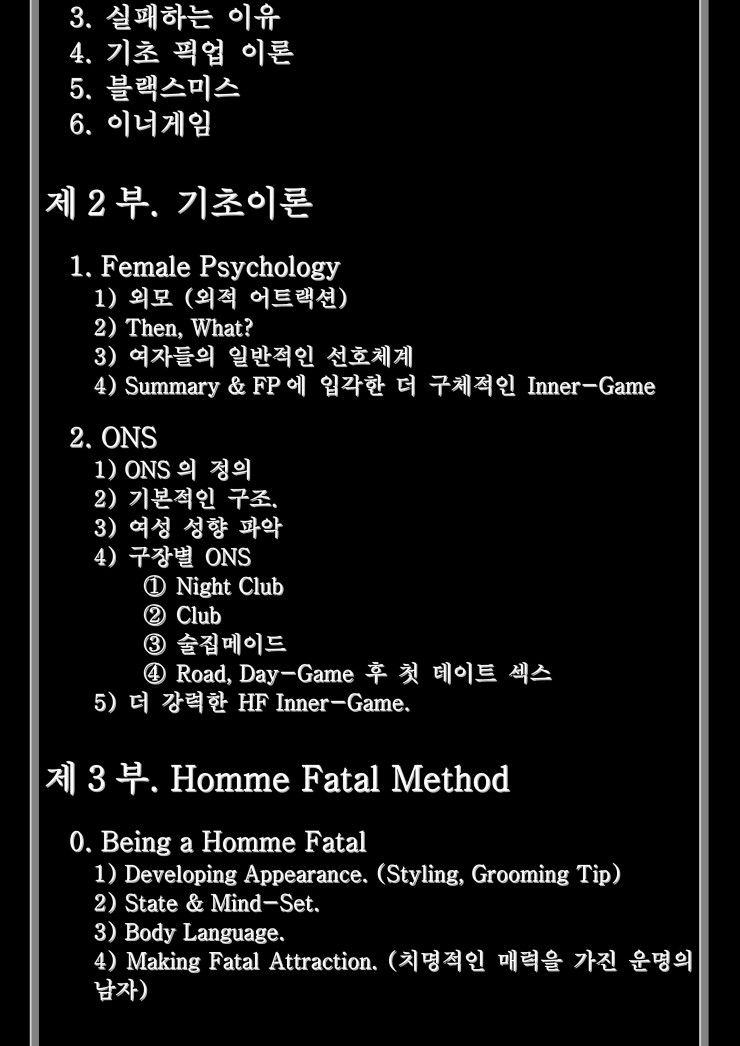 3. 실패하는 이유
4. 기초 픽업 이론
5. 블랙스미스
6. 이너게임

제 2 부. 기초이론

1. Female Psychology
1) 외모 (외적 어트랙션)
2) Then, What?
3) 여자들의 일반적인 선호체계
4) Summary & FP 에 입각한 더 구체적인 Inner-Game

2. ONS
1) ONS 의 정의
2) 기본적인 구조.
3) 여성 성향 파악
4) 구장별 ONS
① Night Club
② Club
③ 술집메이드
④ Road, Day-Game 후 첫 데이트 섹스
5) 더 강력한 HF Inner-Game.

제 3 부. Homme Fatal Method

0. Being a Homme Fatal
1) Developing Appearance. (Styling, Grooming Tip)
2) State & Mind-Set.
3) Body Language.
4) Making Fatal Attraction. (치명적인 매력을 가진 운명의 남자)